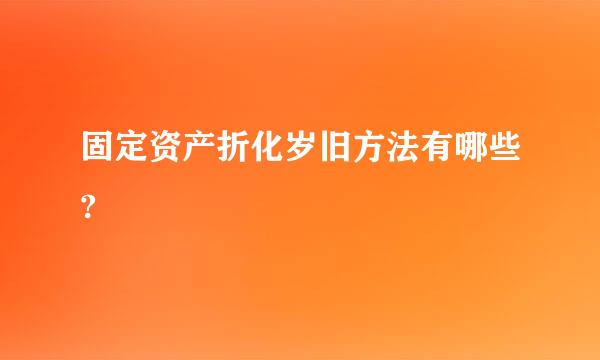 固定资产折化岁旧方法有哪些?